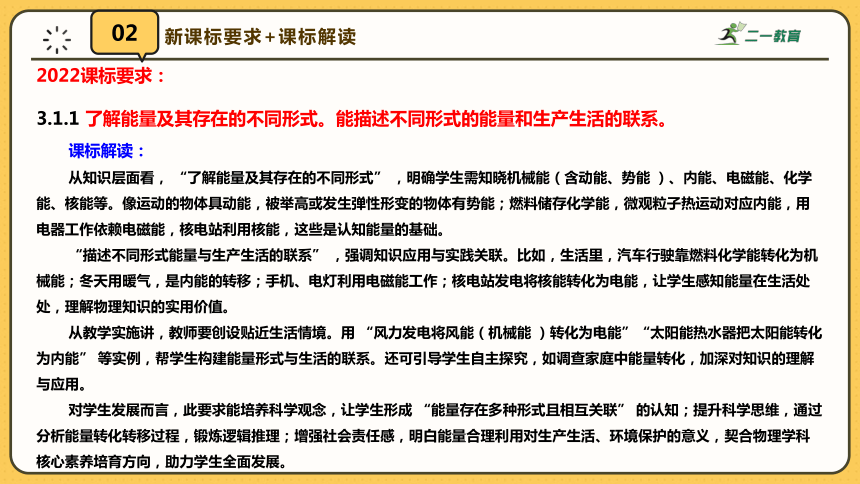 02

新课标要求+课标解读

二一教育

2022课标要求：

3.1.1 了解能量及其存在的不同形式。能描述不同形式的能量和生产生活的联系。

课标解读：

从知识层面看，“了解能量及其存在的不同形式”，明确学生需知晓机械能（含动能、势能）、内能、电磁能、化学能、核能等。像运动的物体具动能，被举高或发生弹性形变的物体有势能；燃料储存化学能，微观粒子热运动对应内能，用电器工作依赖电磁能，核电站利用核能，这些是认知能量的基础。

“描述不同形式能量与生产生活的联系”，强调知识应用与实践关联。比如，生活里，汽车行驶靠燃料化学能转化为机械能；冬天用暖气，是内能的转移；手机、电灯利用电磁能工作；核电站发电将核能转化为电能，让学生感知能量在生活处处，理解物理知识的实用价值。

从教学实施讲，教师要创设贴近生活情境。用“风力发电将风能（机械能）转化为电能”“太阳能热水器把太阳能转化为内能”等实例，帮学生构建能量形式与生活的联系。还可引导学生自主探究，如调查家庭中能量转化，加深对知识的理解与应用。

对学生发展而言，此要求能培养科学观念，让学生形成“能量存在多种形式且相互关联”的认知；提升科学思维，通过分析能量转化转移过程，锻炼逻辑推理；增强社会责任感，明白能量合理利用对生产生活、环境保护的意义，契合物理学科核心素养培育方向，助力学生全面发展。